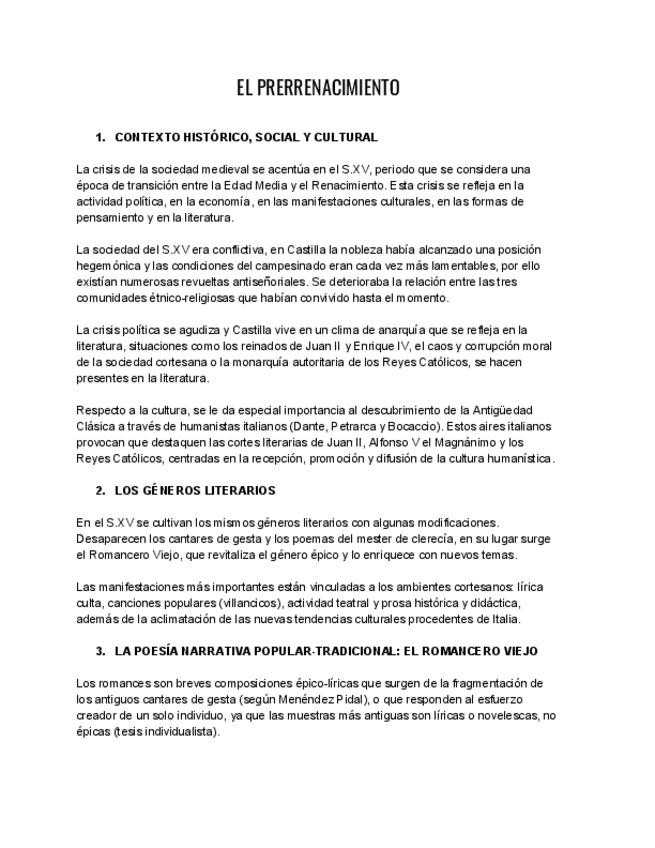 EL PRERRENACIMIENTO

1. CONTEXTO HISTÓRICO, SOCIAL Y CULTURAL

La crisis de la sociedad medieval se acentúa en el S.XV, periodo que se considera una época de transición entre la Edad Media y el Renacimiento. Esta crisis se refleja en la actividad política, en la economía, en las manifestaciones culturales, en las formas de pensamiento y en la literatura.

La sociedad del S.XV era conflictiva, en Castilla la nobleza había alcanzado una posición hegemónica y las condiciones del campesinado eran cada vez más lamentables, por ello existían numerosas revueltas antiseñoriales. Se deterioraba la relación entre las tres comunidades étnico-religiosas que habían convivido hasta el momento.

La crisis política se agudiza y Castilla vive en un clima de anarquía que se refleja en la literatura, situaciones como los reinados de Juan II y Enrique IV, el caos y corrupción moral de la sociedad cortesana o la monarquía autoritaria de los Reyes Católicos, se hacen presentes en la literatura.

Respecto a la cultura, se le da especial importancia al descubrimiento de la Antigüedad Clásica a través de humanistas italianos (Dante, Petrarca y Bocaccio). Estos aires italianos provocan que destaquen las cortes literarias de Juan II, Alfonso V el Magnánimo y los Reyes Católicos, centradas en la recepción, promoción y difusión de la cultura humanística.

2. LOS GÉNEROS LITERARIOS

En el S.XV se cultivan los mismos géneros literarios con algunas modificaciones. Desaparecen los cantares de gesta y los poemas del mester de clerecía, en su lugar surge el Romancero Viejo, que revitaliza el género épico y lo enriquece con nuevos temas.

Las manifestaciones más importantes están vinculadas a los ambientes cortesanos: lírica culta, canciones populares (villancicos), actividad teatral y prosa histórica y didáctica, además de la aclimatación de las nuevas tendencias culturales procedentes de Italia.

3. LA POESÍA NARRATIVA POPULAR-TRADICIONAL: EL ROMANCERO VIEJO

Los romances son breves composiciones épico-líricas que surgen de la fragmentación de los antiguos cantares de gesta (según Menéndez Pidal), o que responden al esfuerzo creador de un solo individuo, ya que las muestras más antiguas son líricas o novelescas, no épicas (tesis individualista).